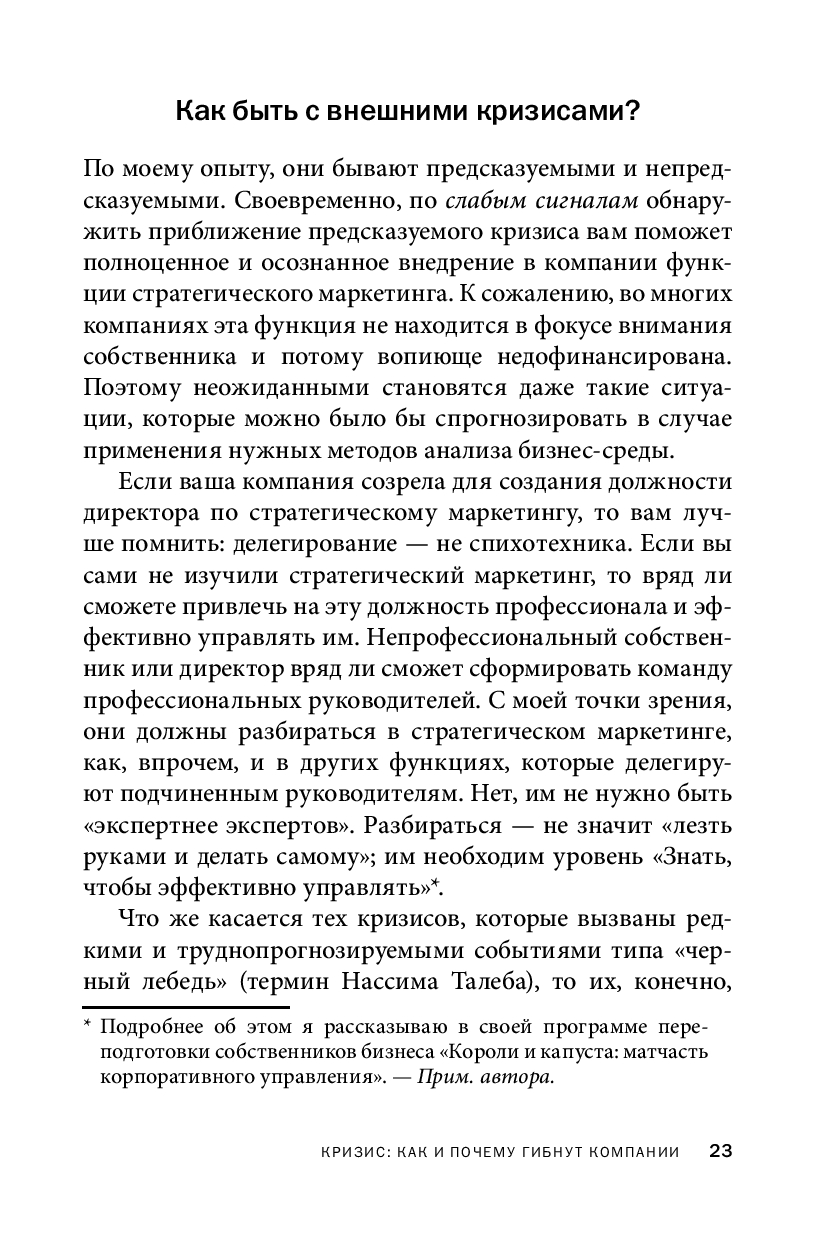 Как быть с внешними кризисами?

По моему опыту, они бывают предсказуемыми и непредсказуемыми. Своевременно, по слабым сигналам обнаружить приближение предсказуемого кризиса вам поможет полноценное и осознанное внедрение в компании функции стратегического маркетинга. К сожалению, во многих компаниях эта функция не находится в фокусе внимания собственника и потому вопиюще недофинансирована. Поэтому неожиданными становятся даже такие ситуации, которые можно было бы спрогнозировать в случае применения нужных методов анализа бизнес-среды.

Если ваша компания созрела для создания должности директора по стратегическому маркетингу, то вам лучше помнить: делегирование — не спихотехника. Если вы сами не изучили стратегический маркетинг, то вряд ли сможете привлечь на эту должность профессионала и эффективно управлять им. Непрофессиональный собственник или директор вряд ли сможет сформировать команду профессиональных руководителей. С моей точки зрения, они должны разбираться в стратегическом маркетинге, как, впрочем, и в других функциях, которые делегируют подчиненным руководителям. Нет, им не нужно быть «экспертнее экспертов». Разбираться — не значит «лезть руками и делать самому»; им необходим уровень «Знать, чтобы эффективно управлять»*.

Что же касается тех кризисов, которые вызваны редкими и труднопрогнозируемыми событиями типа «черный лебедь» (термин Нассима Талеба), то их, конечно,

* Подробнее об этом я рассказываю в своей программе переподготовки собственников бизнеса «Короли и капуста: матчасть корпоративного управления». — Прим. автора.

КРИЗИС: КАК И ПОЧЕМУ ГИБНУТ КОМПАНИИ 23